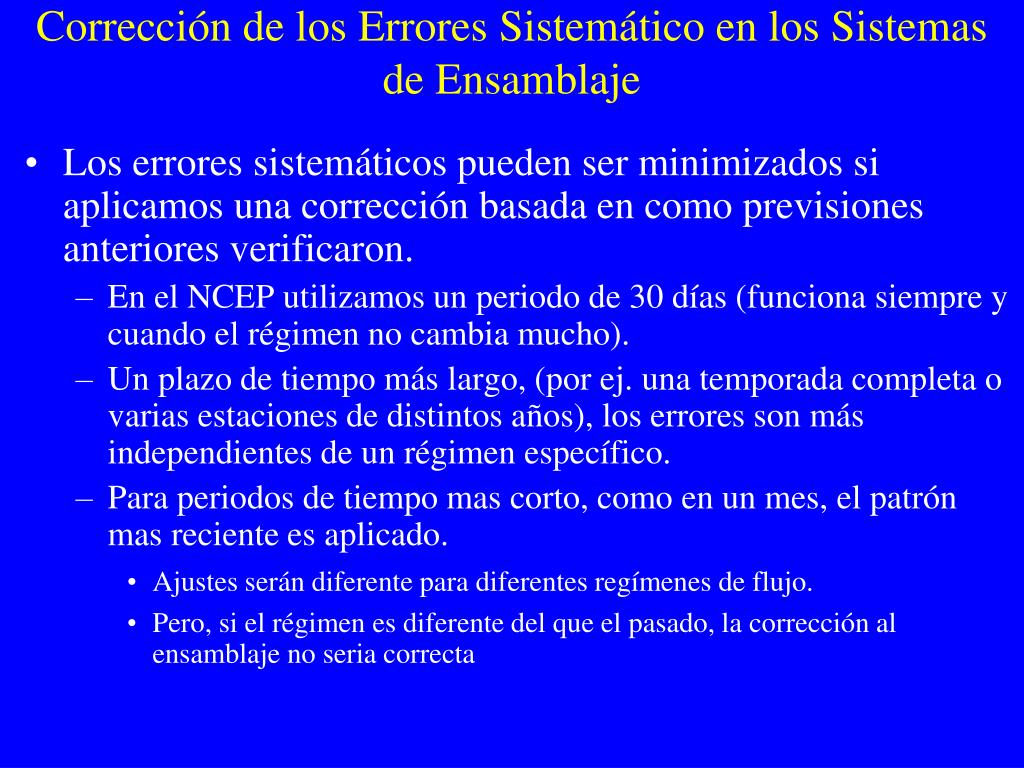 Corrección de los Errores Sistemático en los Sistemas de Ensamblaje

• Los errores sistemáticos pueden ser minimizados si aplicamos una corrección basada en como previsiones anteriores verificaron.
– En el NCEP utilizamos un periodo de 30 días (funciona siempre y cuando el régimen no cambia mucho).
– Un plazo de tiempo más largo, (por ej. una temporada completa o varias estaciones de distintos años), los errores son más independientes de un régimen específico.
– Para periodos de tiempo mas corto, como en un mes, el patrón mas reciente es aplicado.
• Ajustes serán diferente para diferentes regímenes de flujo.
• Pero, si el régimen es diferente del que el pasado, la corrección al ensamblaje no seria correcta